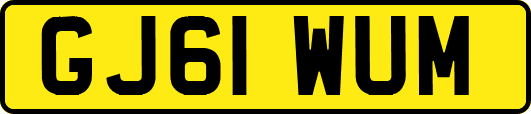 GJ61 WUM